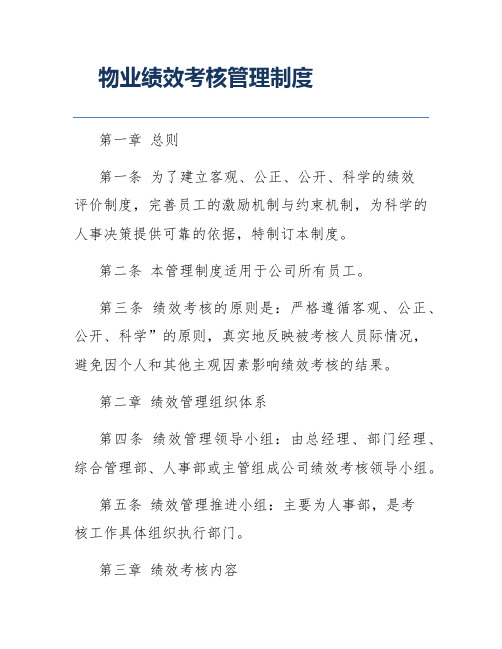 物业绩效考核管理制度

第一章 总则

第一条 为了建立客观、公正、公开、科学的绩效评价制度，完善员工的激励机制与约束机制，为科学的人事决策提供可靠的依据，特制订本制度。

第二条 本管理制度适用于公司所有员工。

第三条 绩效考核的原则是：严格遵循客观、公正、公开、科学”的原则，真实地反映被考核人员际情况，避免因个人和其他主观因素影响绩效考核的结果。

第二章 绩效管理组织体系

第四条 绩效管理领导小组：由总经理、部门经理、综合管理部、人事部或主管组成公司绩效考核领导小组。

第五条 绩效管理推进小组：主要为人事部，是考核工作具体组织执行部门。

第三章 绩效考核内容